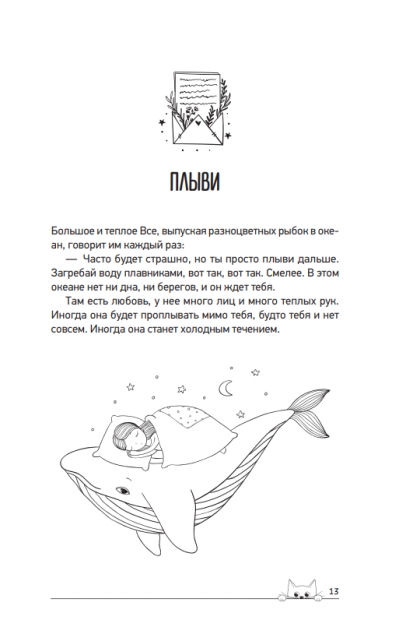 ПЛЫВИ

Большое и теплое Все, выпуская разноцветных рыбок в океан, говорит им каждый раз:

— Часто будет страшно, но ты просто плыви дальше. Загребай воду плавниками, вот так, вот так. Смелее. В этом океане нет ни дна, ни берегов, и он ждет тебя.

Там есть любовь, у нее много лиц и много теплых рук. Иногда она будет проплывать мимо тебя, будто тебя и нет совсем. Иногда она станет холодным течением.

13